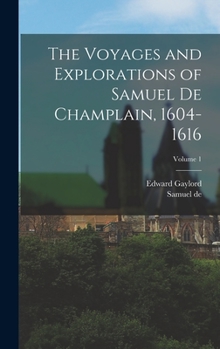 The Voyages and Explorations of Samuel De Champlain, 1604-1616

Volume 1

Edward Gaylord
Samuel de